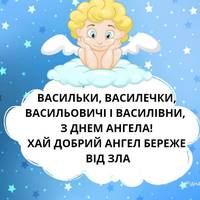 ВАСИЛЬКИ, ВАСИЛЕЧКИ, ВАСИЛЬОВИЧІ І ВАСИЛІВНИ, З ДНЕМ АНГЕЛА! ХАЙ ДОБРИЙ АНГЕЛ БЕРЕЖЕ ВІД ЗЛА